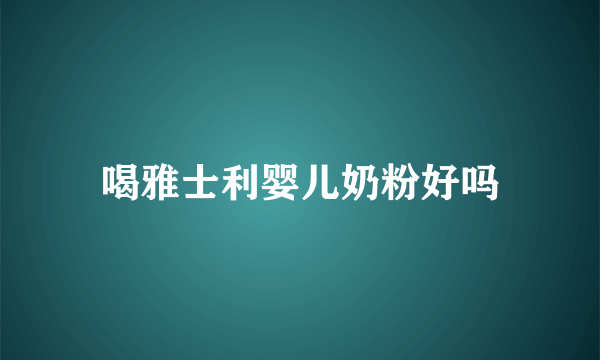 喝雅士利婴儿奶粉好吗